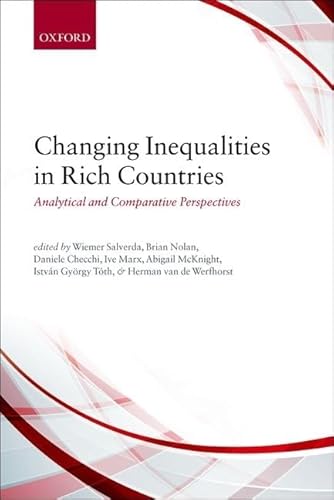 OXFORD

Changing Inequalities in Rich Countries

Analytical and Comparative Perspectives

edited by Wiemer Salverda, Brian Nolan, Daniele Checchi, Ive Marx, Abigail McKnight, István György Tóth, & Herman van de Werfhorst